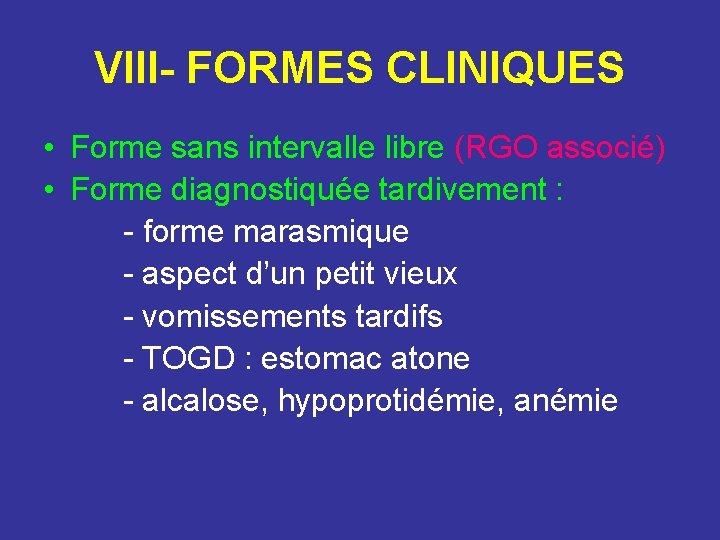 VIII- FORMES CLINIQUES

• Forme sans intervalle libre (RGO associé)
• Forme diagnostiquée tardivement :
- forme marasmique
- aspect d'un petit vieux
- vomissements tardifs
- TOGD : estomac atone
- alcalose, hypoprotidémie, anémie